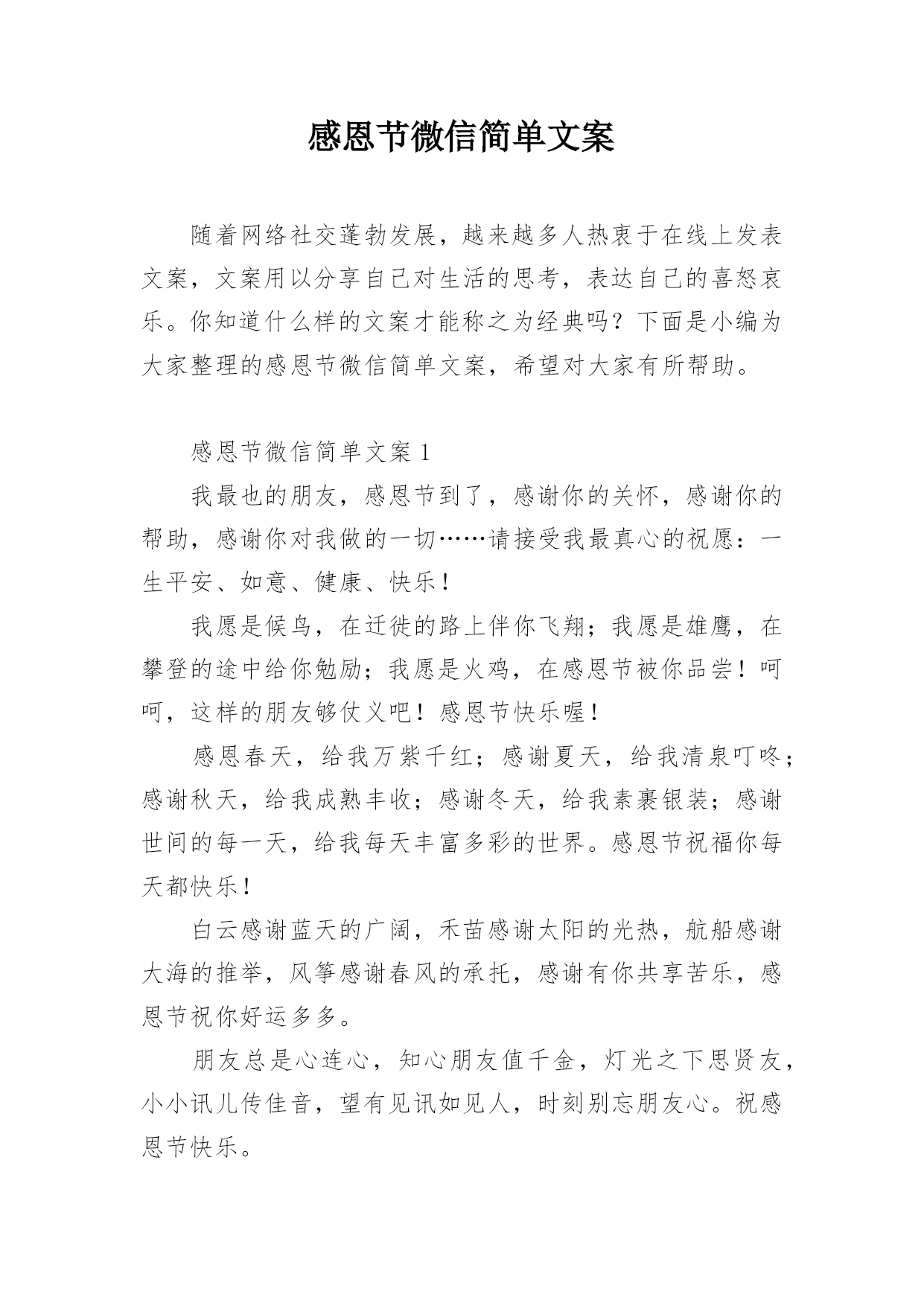 感恩节微信简单文案

随着网络社交蓬勃发展，越来越多人热衷于在线上发表文案，文案用以分享自己对生活的思考，表达自己的喜怒哀乐。你知道什么样的文案才能称之为经典吗？下面是小编为大家整理的感恩节微信简单文案，希望对大家有所帮助。

感恩节微信简单文案 1

我最也的朋友，感恩节到了，感谢你的关怀，感谢你的帮助，感谢你对我做的一切……请接受我最真心的祝愿：一生平安、如意、健康、快乐！

我愿是候鸟，在迁徙的路上伴你飞翔；我愿是雄鹰，在攀登的途中给你勉励；我愿是火鸡，在感恩节被你品尝！呵呵，这样的朋友够仗义吧！感恩节快乐喔！

感恩春天，给我万紫千红；感谢夏天，给我清泉叮咚；感谢秋天，给我成熟丰收；感谢冬天，给我素裹银装；感谢世间的每一天，给我每天丰富多彩的世界。感恩节祝福你每天都快乐！

白云感谢蓝天的广阔，禾苗感谢太阳的光热，航船感谢大海的推举，风筝感谢春风的承托，感谢有你共享苦乐，感恩节祝你好运多多。

朋友总是心连心，知心朋友值千金，灯光之下思贤友，小小讯儿传佳音，望有见讯如见人，时刻别忘朋友心。祝感恩节快乐。